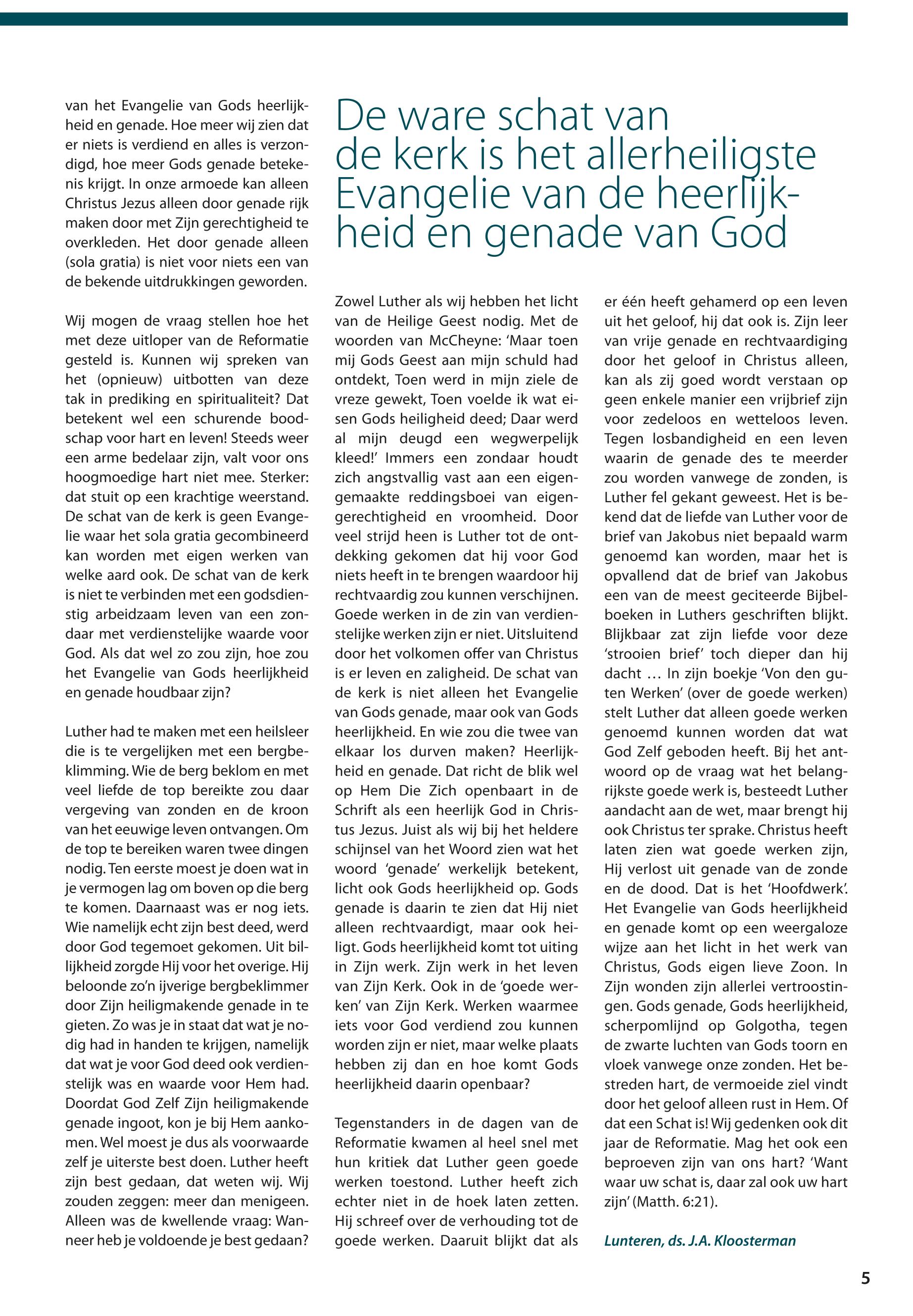 van het Evangelie van Gods heerlijkheid en genade. Hoe meer wij zien dat er niets is verdiend en alles is verzondigd, hoe meer Gods genade betekenis krijgt. In onze armoede kan alleen Christus Jezus alleen door genade rijk maken door met Zijn gerechtigheid te overkleden. Het door genade alleen (sola gratia) is niet voor niets een van de bekende uitdrukkingen geworden.

Wij mogen de vraag stellen hoe het met deze uitloper van de Reformatie gesteld is. Kunnen wij spreken van het (opnieuw) uitbotten van deze tak in prediking en spiritualiteit? Dat betekent wel een schurende boodschap voor hart en leven! Steeds weer een arme bedelaar zijn, valt voor ons hoogmoedige hart niet mee. Sterker: dat stuit op een krachtige weerstand. De schat van de kerk is geen Evangelie waar het sola gratia gecombineerd kan worden met eigen werken van welke aard ook. De schat van de kerk is niet te verbinden met een godsdienstig arbeidzaam leven van een zondaar met verdienstelijke waarde voor God. Als dat wel zo zou zijn, hoe zou het Evangelie van Gods heerlijkheid en genade houdbaar zijn?

Luther had te maken met een heilsleer die is te vergelijken met een bergbeklimming. Wie de berg beklom en met veel liefde de top bereikte zou daar vergeving van zonden en de kroon van het eeuwige leven ontvangen. Om de top te bereiken waren twee dingen nodig. Ten eerste moest je doen wat in je vermogen lag om boven op die berg te komen. Daarnaast was er nog iets. Wie namelijk echt zijn best deed, werd door God tegemoet gekomen. Uit billijkheid zorgde Hij voor het overige. Hij beloonde zo'n ijverige bergbeklimmer door Zijn heiligmakende genade in te gieten. Zo was je in staat dat wat je nodig had in handen te krijgen, namelijk dat wat je voor God deed ook verdienstelijk was en waarde voor Hem had. Doordat God Zelf Zijn heiligmakende genade ingoot, kon je bij Hem aankomen. Wel moest je dus als voorwaarde zelf je uiterste best doen. Luther heeft zijn best gedaan, dat weten wij. Wij zouden zeggen: meer dan menigeen. Alleen was de kwellende vraag: Wanneer heb je voldoende je best gedaan?

De ware schat van de kerk is het allerheiligste Evangelie van de heerlijkheid en genade van God

Zowel Luther als wij hebben het licht van de Heilige Geest nodig. Met de woorden van McCheyne: 'Maar toen mij Gods Geest aan mijn schuld had ontdekt, Toen werd in mijn ziele de vreze gewekt, Toen voelde ik wat eisen Gods heiligheid deed; Daar werd al mijn deugd een wegwerpelijk kleed!' Immers een zondaar houdt zich angstvallig vast aan een eigengemaakte reddingsboei van eigengerechtigheid en vroomheid. Door veel strijd heen is Luther tot de ontdekking gekomen dat hij voor God niets heeft in te brengen waardoor hij rechtvaardig zou kunnen verschijnen. Goede werken in de zin van verdienstelijke werken zijn er niet. Uitsluitend door het volkomen offer van Christus is er leven en zaligheid. De schat van de kerk is niet alleen het Evangelie van Gods genade, maar ook van Gods heerlijkheid. En wie zou die twee van elkaar los durven maken? Heerlijkheid en genade. Dat richt de blik wel op Hem Die Zich openbaart in de Schrift als een heerlijk God in Christus Jezus. Juist als wij bij het heldere schijnsel van het Woord zien wat het woord 'genade' werkelijk betekent, licht ook Gods heerlijkheid op. Gods genade is daarin te zien dat Hij niet alleen rechtvaardigt, maar ook heiligt. Gods heerlijkheid komt tot uiting in Zijn werk. Zijn werk in het leven van Zijn Kerk. Ook in de 'goede werken' van Zijn Kerk. Werken waarmee iets voor God verdiend zou kunnen worden zijn er niet, maar welke plaats hebben zij dan en hoe komt Gods heerlijkheid daarin openbaar?

Tegenstanders in de dagen van de Reformatie kwamen al heel snel met hun kritiek dat Luther geen goede werken toestond. Luther heeft zich echter niet in de hoek laten zetten. Hij schreef over de verhouding tot de goede werken. Daaruit blijkt dat als er één heeft gehamerd op een leven uit het geloof, hij dat ook is. Zijn leer van vrije genade en rechtvaardiging door het geloof in Christus alleen, kan als zij goed wordt verstaan op geen enkele manier een vrijbrief zijn voor zedeloos en wetteloos leven. Tegen losbandigheid en een leven waarin de genade des te meerder zou worden vanwege de zonden, is Luther fel gekant geweest. Het is bekend dat de liefde van Luther voor de brief van Jakobus niet bepaald warm genoemd kan worden, maar het is opvallend dat de brief van Jakobus een van de meest geciteerde Bijbelboeken in Luthers geschriften blijkt. Blijkbaar zat zijn liefde voor deze 'strooien brief' toch dieper dan hij dacht … In zijn boekje 'Von den guten Werken' (over de goede werken) stelt Luther dat alleen goede werken genoemd kunnen worden dat wat God Zelf geboden heeft. Bij het antwoord op de vraag wat het belangrijkste goede werk is, besteedt Luther aandacht aan de wet, maar brengt hij ook Christus ter sprake. Christus heeft laten zien wat goede werken zijn, Hij verlost uit genade van de zonde en de dood. Dat is het 'Hoofdwerk'. Het Evangelie van Gods heerlijkheid en genade komt op een weergaloze wijze aan het licht in het werk van Christus, Gods eigen lieve Zoon. In Zijn wonden zijn allerlei vertroostingen. Gods genade, Gods heerlijkheid, scherpomlijnd op Golgotha, tegen de zwarte luchten van Gods toorn en vloek vanwege onze zonden. Het bestreden hart, de vermoeide ziel vindt door het geloof alleen rust in Hem. Of dat een Schat is! Wij gedenken ook dit jaar de Reformatie. Mag het ook een beproeven zijn van ons hart? 'Want waar uw schat is, daar zal ook uw hart zijn' (Matth. 6:21).

Lunteren, ds. J.A. Kloosterman

5